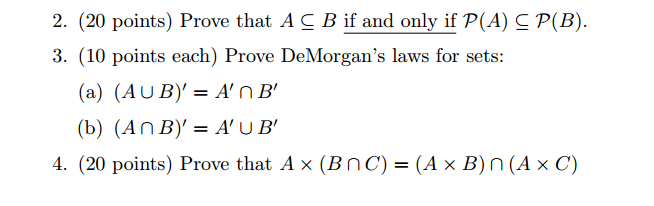 2. (20 points) Prove that $A \subseteq B$ if and only if $\mathcal{P}(A) \subseteq \mathcal{P}(B)$.

3. (10 points each) Prove DeMorgan's laws for sets:

(a) $(A \cup B)' = A' \cap B'$

(b) $(A \cap B)' = A' \cup B'$

4. (20 points) Prove that $A \times (B \cap C) = (A \times B) \cap (A \times C)$